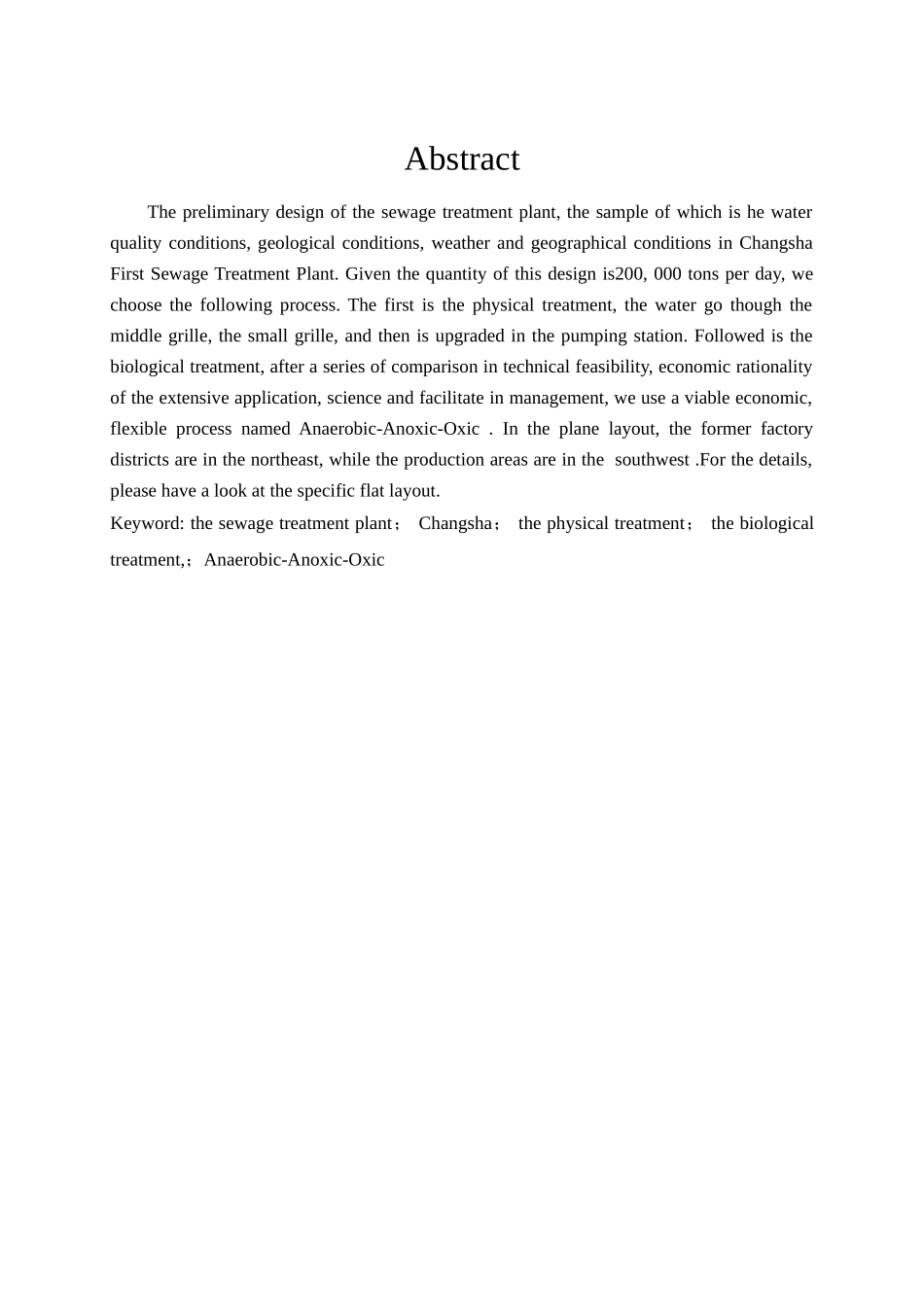 Abstract

The preliminary design of the sewage treatment plant, the sample of which is he water quality conditions, geological conditions, weather and geographical conditions in Changsha First Sewage Treatment Plant. Given the quantity of this design is200, 000 tons per day, we choose the following process. The first is the physical treatment, the water go though the middle grille, the small grille, and then is upgraded in the pumping station. Followed is the biological treatment, after a series of comparison in technical feasibility, economic rationality of the extensive application, science and facilitate in management, we use a viable economic, flexible process named Anaerobic-Anoxic-Oxic . In the plane layout, the former factory districts are in the northeast, while the production areas are in the southwest .For the details, please have a look at the specific flat layout.

Keyword: the sewage treatment plant； Changsha； the physical treatment； the biological treatment,；Anaerobic-Anoxic-Oxic